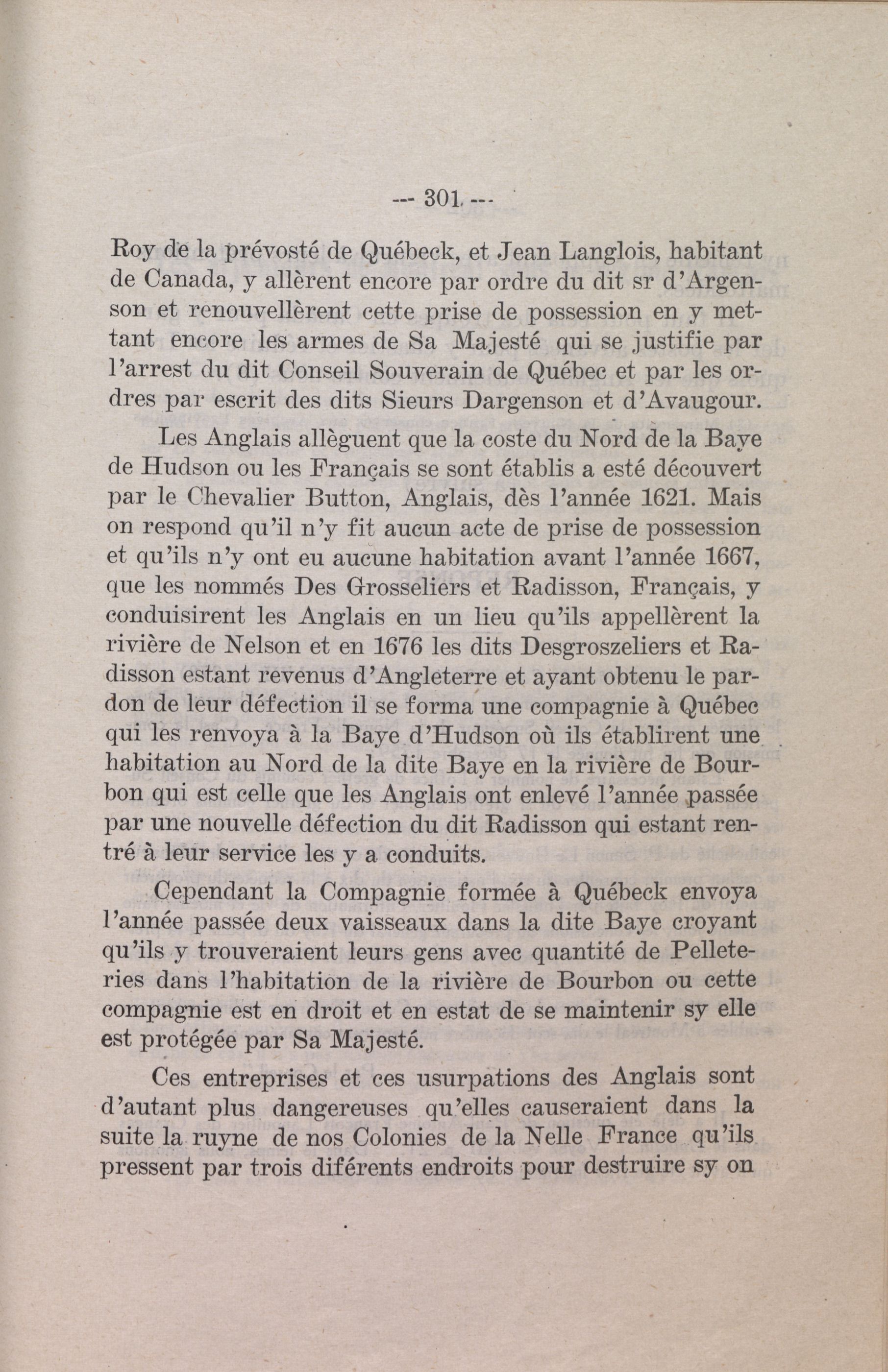 --- 301 ---

Roy de la prévosté de Québeck, et Jean Langlois, habitant de Canada, y allèrent encore par ordre du dit sr d'Argenson et renouvellèrent cette prise de possession en y mettant encore les armes de Sa Majesté qui se justifie par l'arrest du dit Conseil Souverain de Québec et par les ordres par escrit des dits Sieurs Dargenson et d'Avaugour.

Les Anglais allèguent que la coste du Nord de la Baye de Hudson ou les Français se sont établis a esté découvert par le Chevalier Button, Anglais, dès l'année 1621. Mais on respond qu'il n'y fit aucun acte de prise de possession et qu'ils n'y ont eu aucune habitation avant l'année 1667, que les nommés Des Grosseliers et Radisson, Français, y conduisirent les Anglais en un lieu qu'ils appellèrent la rivière de Nelson et en 1676 les dits Desgroszeliers et Radisson estant revenus d'Angleterre et ayant obtenu le pardon de leur défection il se forma une compagnie à Québec qui les renvoya à la Baye d'Hudson où ils établirent une habitation au Nord de la dite Baye en la rivière de Bourbon qui est celle que les Anglais ont enlevé l'année passée par une nouvelle défection du dit Radisson qui estant rentré à leur service les y a conduits.

Cependant la Compagnie formée à Québeck envoya l'année passée deux vaisseaux dans la dite Baye croyant qu'ils y trouveraient leurs gens avec quantité de Pelleteries dans l'habitation de la rivière de Bourbon ou cette compagnie est en droit et en estat de se maintenir sy elle est protégée par Sa Majesté.

Ces entreprises et ces usurpations des Anglais sont d'autant plus dangereuses qu'elles causeraient dans la suite la ruyne de nos Colonies de la Nelle France qu'ils pressent par trois diférents endroits pour destruire sy on